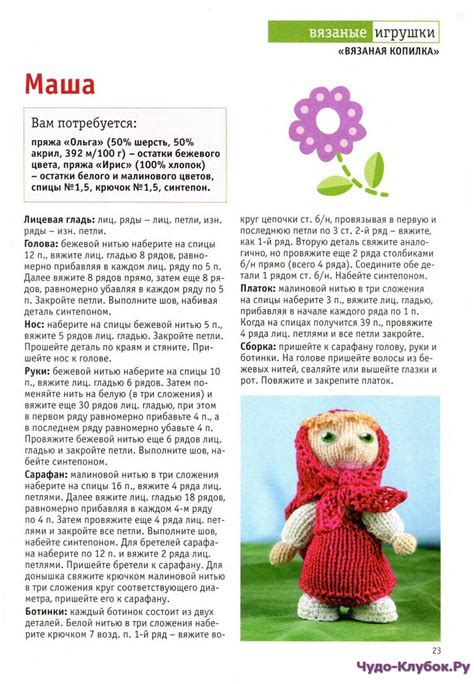 вязаные игрушки
«ВЯЗАНАЯ КОПИЛКА»

Маша

Вам потребуется:
пряжа «Ольга» (50% шерсть, 50% акрил, 392 м/100 г) – остатки бежевого цвета, пряжа «Ирис» (100% хлопок) – остатки белого и малинового цветов, спицы №1,5, крючок №1,5, синтепон.

Лицевая гладь: лиц. ряды – лиц. петли, изн. ряды – изн. петли.

Голова: бежевой нитью наберите на спицы 12 п., вяжите лиц. гладью 8 рядов, равномерно прибавляя в каждом лиц. ряду по 5 п. Далее вяжите 8 рядов прямо, затем еще 8 рядов, равномерно убавляя в каждом ряду по 5 п. Закройте петли. Выполните шов, набивая деталь синтепоном.

Нос: наберите на спицы бежевой нитью 5 п., вяжите 5 рядов лиц. гладью. Закройте петли. Прошейте деталь по краям и стяните. Пришейте нос к голове.

Руки: бежевой нитью наберите на спицы 10 п., вяжите лиц. гладью 6 рядов. Затем поменяйте нить на белую (в три сложения) и вяжите еще 30 рядов лиц. гладью, при этом в первом ряду равномерно прибавьте 4 п., а в последнем ряду равномерно убавьте 4 п. Провяжите бежевой нитью еще 6 рядов лиц. гладью и закройте петли. Выполните шов, набейте синтепоном.

Сарафан: малиновой нитью в три сложения наберите на спицы 16 п., вяжите 4 ряда лиц. петлями. Далее вяжите лиц. гладью 18 рядов, равномерно прибавляя в каждом 4-м ряду по 4 п. Затем провяжите еще 4 ряда лиц. петлями и закройте все петли. Выполните шов, набейте синтепоном. Для бретелей сарафана наберите по 12 п. и вяжите 2 ряда лиц. петлями. Пришейте бретели к сарафану. Для донышка свяжите крючком малиновой нитью в три сложения круг соответствующего диаметра, пришейте его к сарафану.

Ботинки: каждый ботинок состоит из двух деталей. Белой нитью в три сложения наберите крючком 7 возд. п. 1-й ряд – вяжите вокруг цепочки ст. б/н, провязывая в первую и последнюю петли по 3 ст. 2-й ряд – вяжите, как 1-й ряд. Вторую деталь свяжите аналогично, но провяжите еще 2 ряда столбиками б/н прямо (всего 4 ряда). Соедините обе детали 1 рядом ст. б/н. Набейте синтепоном.

Платок: малиновой нитью в три сложения на спицы наберите 3 п., вяжите лиц. гладью, прибавляя в начале каждого ряда по 1 п. Когда на спицах получится 39 п., провяжите 4 ряда лиц. петлями и все петли закройте.

Сборка: пришейте к сарафану голову, руки и ботинки. На голове пришейте волосы из бежевых нитей, сваляйте или вышейте глазки и рот. Повяжите и закрепите платок.

23

Чудо-Клубок.Ру